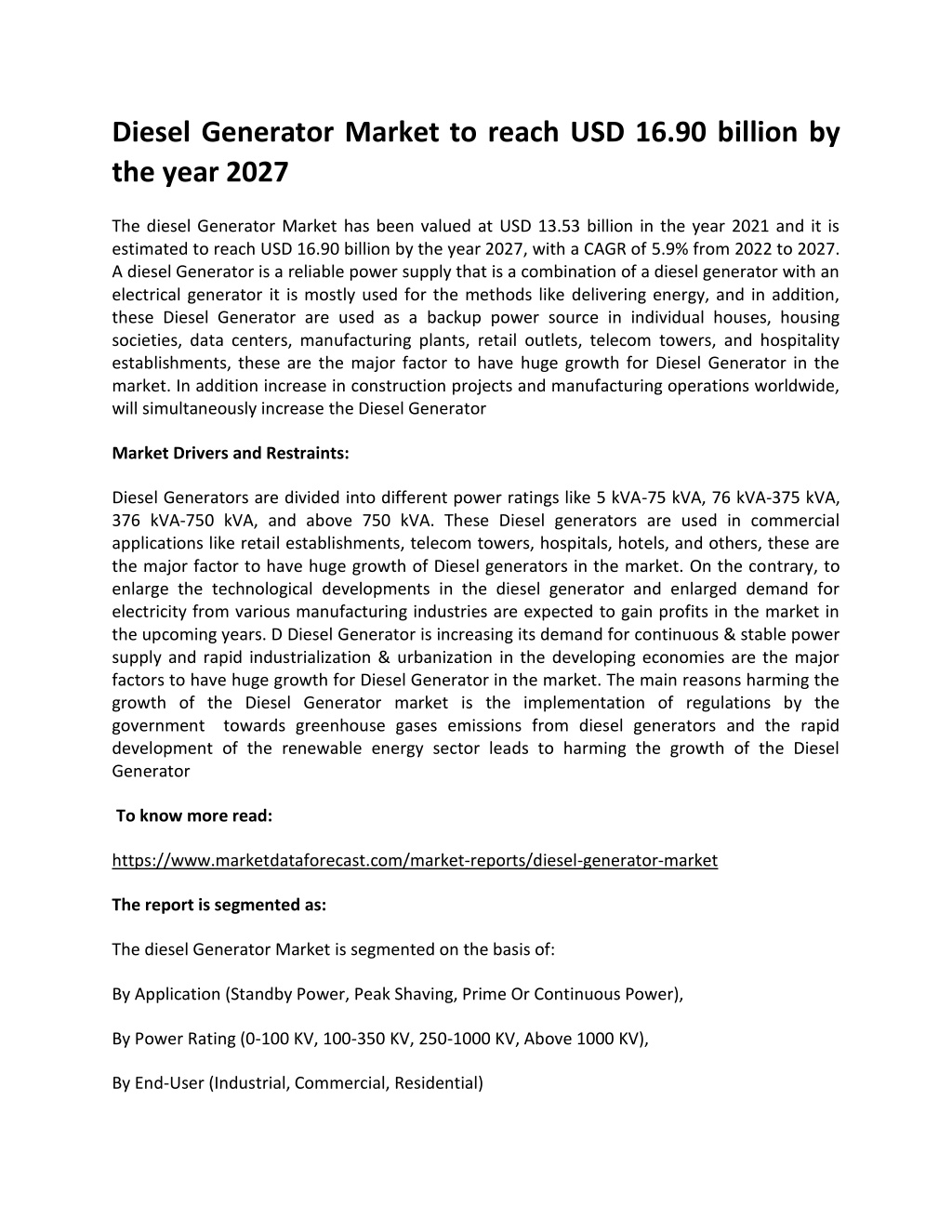 Diesel Generator Market to reach USD 16.90 billion by the year 2027

The diesel Generator Market has been valued at USD 13.53 billion in the year 2021 and it is estimated to reach USD 16.90 billion by the year 2027, with a CAGR of 5.9% from 2022 to 2027. A diesel Generator is a reliable power supply that is a combination of a diesel generator with an electrical generator it is mostly used for the methods like delivering energy, and in addition, these Diesel Generator are used as a backup power source in individual houses, housing societies, data centers, manufacturing plants, retail outlets, telecom towers, and hospitality establishments, these are the major factor to have huge growth for Diesel Generator in the market. In addition increase in construction projects and manufacturing operations worldwide, will simultaneously increase the Diesel Generator

Market Drivers and Restraints:

Diesel Generators are divided into different power ratings like 5 kVA-75 kVA, 76 kVA-375 kVA, 376 kVA-750 kVA, and above 750 kVA. These Diesel generators are used in commercial applications like retail establishments, telecom towers, hospitals, hotels, and others, these are the major factor to have huge growth of Diesel generators in the market. On the contrary, to enlarge the technological developments in the diesel generator and enlarged demand for electricity from various manufacturing industries are expected to gain profits in the market in the upcoming years. D Diesel Generator is increasing its demand for continuous & stable power supply and rapid industrialization & urbanization in the developing economies are the major factors to have huge growth for Diesel Generator in the market. The main reasons harming the growth of the Diesel Generator market is the implementation of regulations by the government towards greenhouse gases emissions from diesel generators and the rapid development of the renewable energy sector leads to harming the growth of the Diesel Generator

To know more read:

https://www.marketdataforecast.com/market-reports/diesel-generator-market

The report is segmented as:

The diesel Generator Market is segmented on the basis of:

By Application (Standby Power, Peak Shaving, Prime Or Continuous Power),

By Power Rating (0-100 KV, 100-350 KV, 250-1000 KV, Above 1000 KV),

By End-User (Industrial, Commercial, Residential)